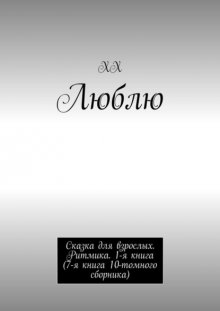 ХХ

Люблю

Сказка для взрослых. Ритмика. 1-я книга (7-я книга 10-томного сборника)